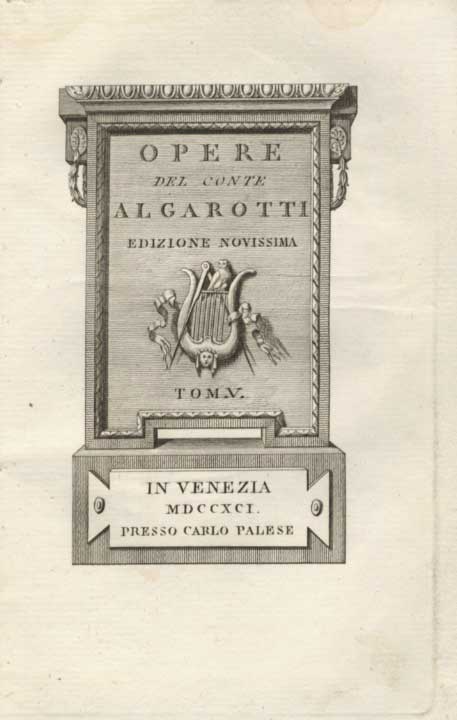 OPERE

DEL CONTE

ALGAROTTI

EDIZIONE NOVISSIMA

TOM.V.

IN VENEZIA
MDCCXCI.
PRESSO CARLO PALESE